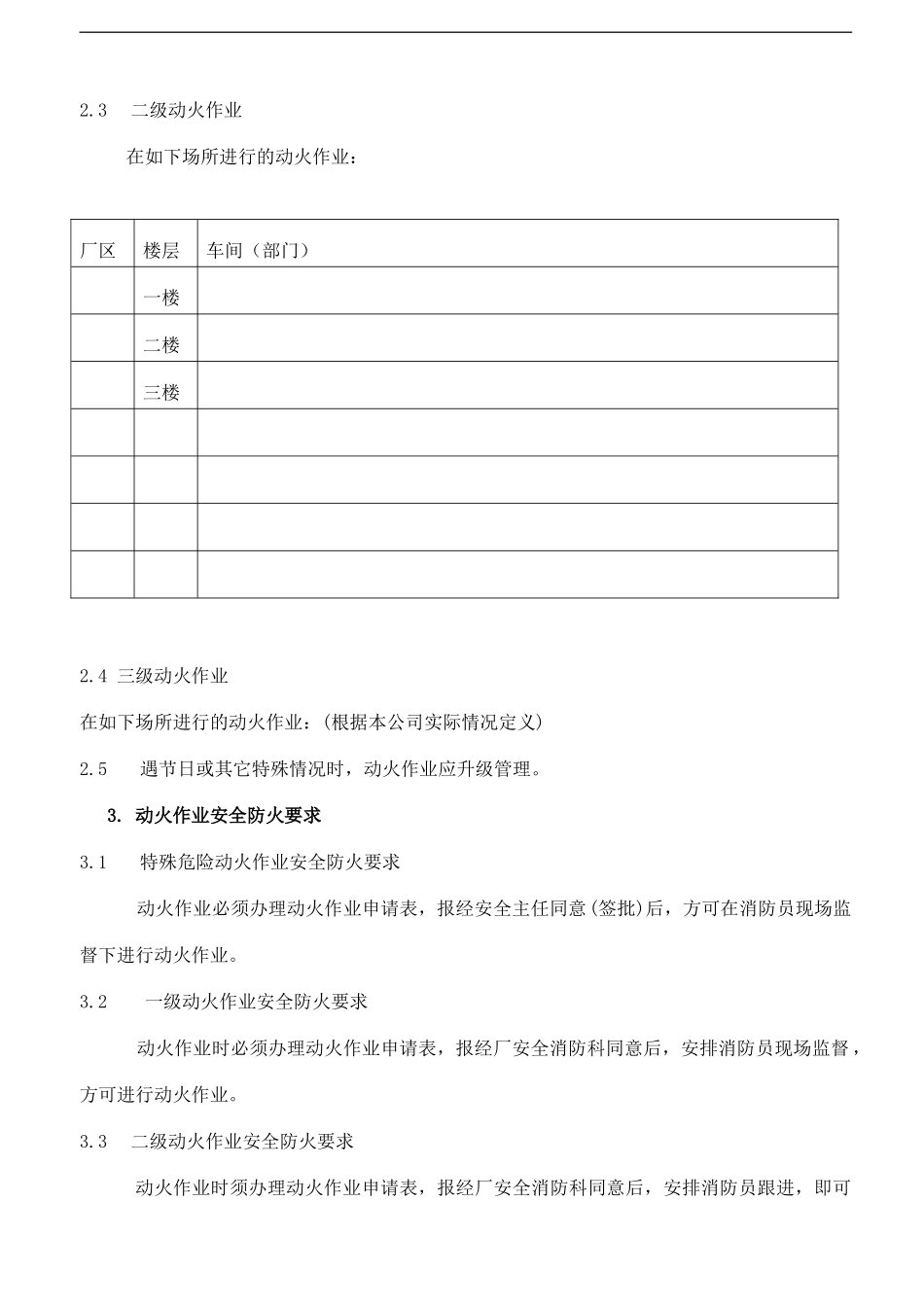 2.3　二级动火作业

在如下场所进行的动火作业：

| 厂区 | 楼层 | 车间（部门） |
|---|---|---|
| | 一楼 | |
| | 二楼 | |
| | 三楼 | |
| | | |
| | | |
| | | |
| | | |

2.4 三级动火作业

在如下场所进行的动火作业：(根据本公司实际情况定义)

2.5　遇节日或其它特殊情况时，动火作业应升级管理。

3. 动火作业安全防火要求

3.1　特殊危险动火作业安全防火要求

动火作业必须办理动火作业申请表，报经安全主任同意(签批)后，方可在消防员现场监督下进行动火作业。

3.2　一级动火作业安全防火要求

动火作业时必须办理动火作业申请表，报经厂安全消防科同意后，安排消防员现场监督，方可进行动火作业。

3.3　二级动火作业安全防火要求

动火作业时须办理动火作业申请表，报经厂安全消防科同意后，安排消防员跟进，即可